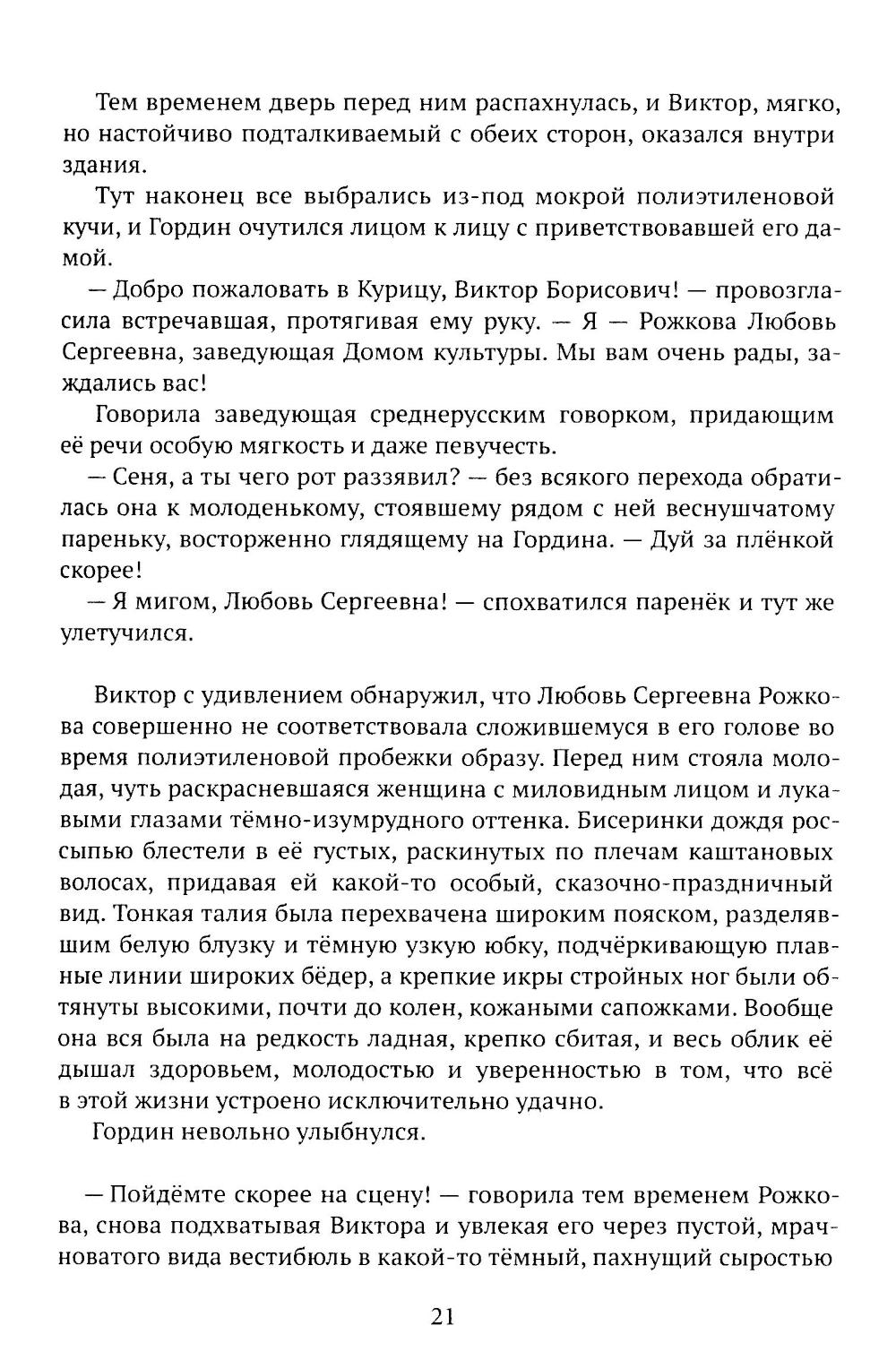 Тем временем дверь перед ним распахнулась, и Виктор, мягко, но настойчиво подталкиваемый с обеих сторон, оказался внутри здания.

Тут наконец все выбрались из-под мокрой полиэтиленовой кучи, и Гордин очутился лицом к лицу с приветствовавшей его дамой.

— Добро пожаловать в Курицу, Виктор Борисович! — провозгласила встречавшая, протягивая ему руку. — Я — Рожкова Любовь Сергеевна, заведующая Домом культуры. Мы вам очень рады, заждались вас!

Говорила заведующая среднерусским говорком, придающим её речи особую мягкость и даже певучесть.

— Сеня, а ты чего рот раззявил? — без всякого перехода обратилась она к молоденькому, стоявшему рядом с ней веснушчатому пареньку, восторженно глядящему на Гордина. — Дуй за плёнкой скорее!

— Я мигом, Любовь Сергеевна! — спохватился паренёк и тут же улетучился.

Виктор с удивлением обнаружил, что Любовь Сергеевна Рожкова совершенно не соответствовала сложившемуся в его голове во время полиэтиленовой пробежки образу. Перед ним стояла молодая, чуть раскрасневшаяся женщина с миловидным лицом и лукавыми глазами тёмно-изумрудного оттенка. Бисеринки дождя россыпью блестели в её густых, раскинутых по плечам каштановых волосах, придавая ей какой-то особый, сказочно-праздничный вид. Тонкая талия была перехвачена широким пояском, разделявшим белую блузку и тёмную узкую юбку, подчёркивающую плавные линии широких бёдер, а крепкие икры стройных ног были обтянуты высокими, почти до колен, кожаными сапожками. Вообще она вся была на редкость ладная, крепко сбитая, и весь облик её дышал здоровьем, молодостью и уверенностью в том, что всё в этой жизни устроено исключительно удачно.

Гордин невольно улыбнулся.

— Пойдёмте скорее на сцену! — говорила тем временем Рожкова, снова подхватывая Виктора и увлекая его через пустой, мрачноватого вида вестибюль в какой-то тёмный, пахнущий сыростью

21